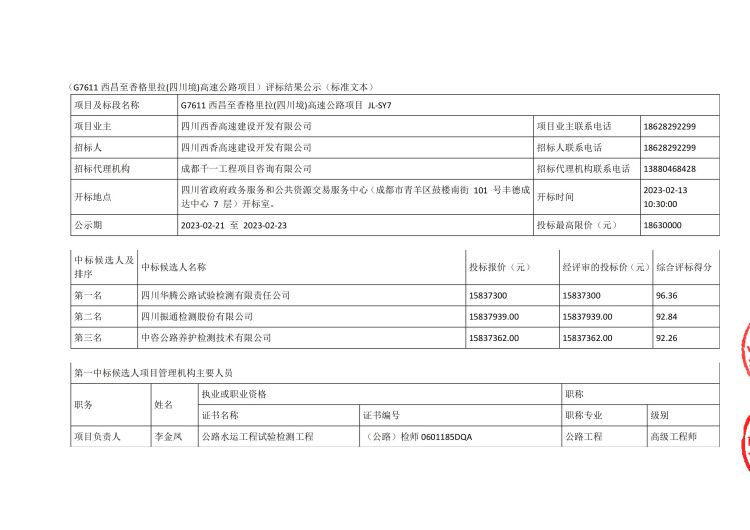 （G7611 西昌至香格里拉(四川境)高速公路项目）评标结果公示（标准文本）

| 项目及标段名称 | G7611 西昌至香格里拉(四川境)高速公路项目 JL-SY7 | | |
|---|---|---|---|
| 项目业主 | 四川西香高速建设开发有限公司 | 项目业主联系电话 | 18628292299 |
| 招标人 | 四川西香高速建设开发有限公司 | 招标人联系电话 | 18628292299 |
| 招标代理机构 | 成都千一工程项目咨询有限公司 | 招标代理机构联系电话 | 13880468428 |
| 开标地点 | 四川省政府政务服务和公共资源交易服务中心（成都市青羊区鼓楼南街 101 号丰德成达中心 7 层）开标室。 | 开标时间 | 2023-02-13 10:30:00 |
| 公示期 | 2023-02-21 至 2023-02-23 | 投标最高限价（元） | 18630000 |

| 中标候选人及排序 | 中标候选人名称 | 投标报价（元） | 经评审的投标价（元） | 综合评标得分 |
|---|---|---|---|---|
| 第一名 | 四川华腾公路试验检测有限责任公司 | 15837300 | 15837300 | 96.36 |
| 第二名 | 四川振通检测股份有限公司 | 15837939.00 | 15837939.00 | 92.84 |
| 第三名 | 中咨公路养护检测技术有限公司 | 15837362.00 | 15837362.00 | 92.26 |

第一中标候选人项目管理机构主要人员

| 职务 | 姓名 | 执业或职业资格 | | 职称 | |
|---|---|---|---|---|---|
| | | 证书名称 | 证书编号 | 职称专业 | 级别 |
| 项目负责人 | 李金凤 | 公路水运工程试验检测工程 | （公路）检师 0601185DQA | 公路工程 | 高级工程师 |